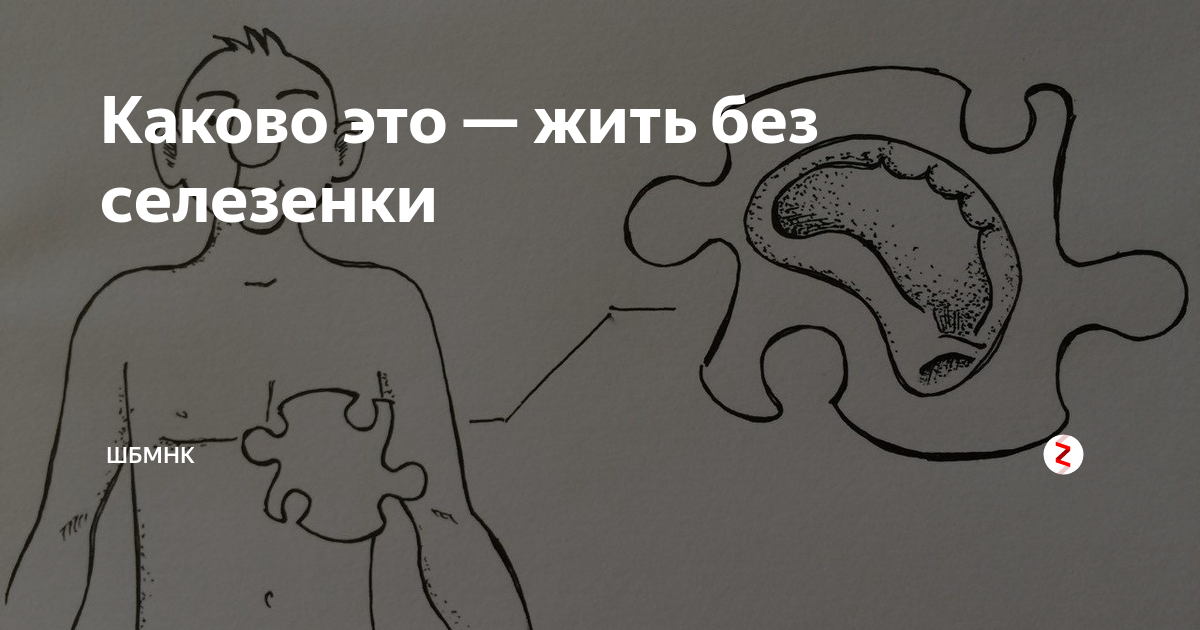 Каково это — жить без селезенки

ШБМНК